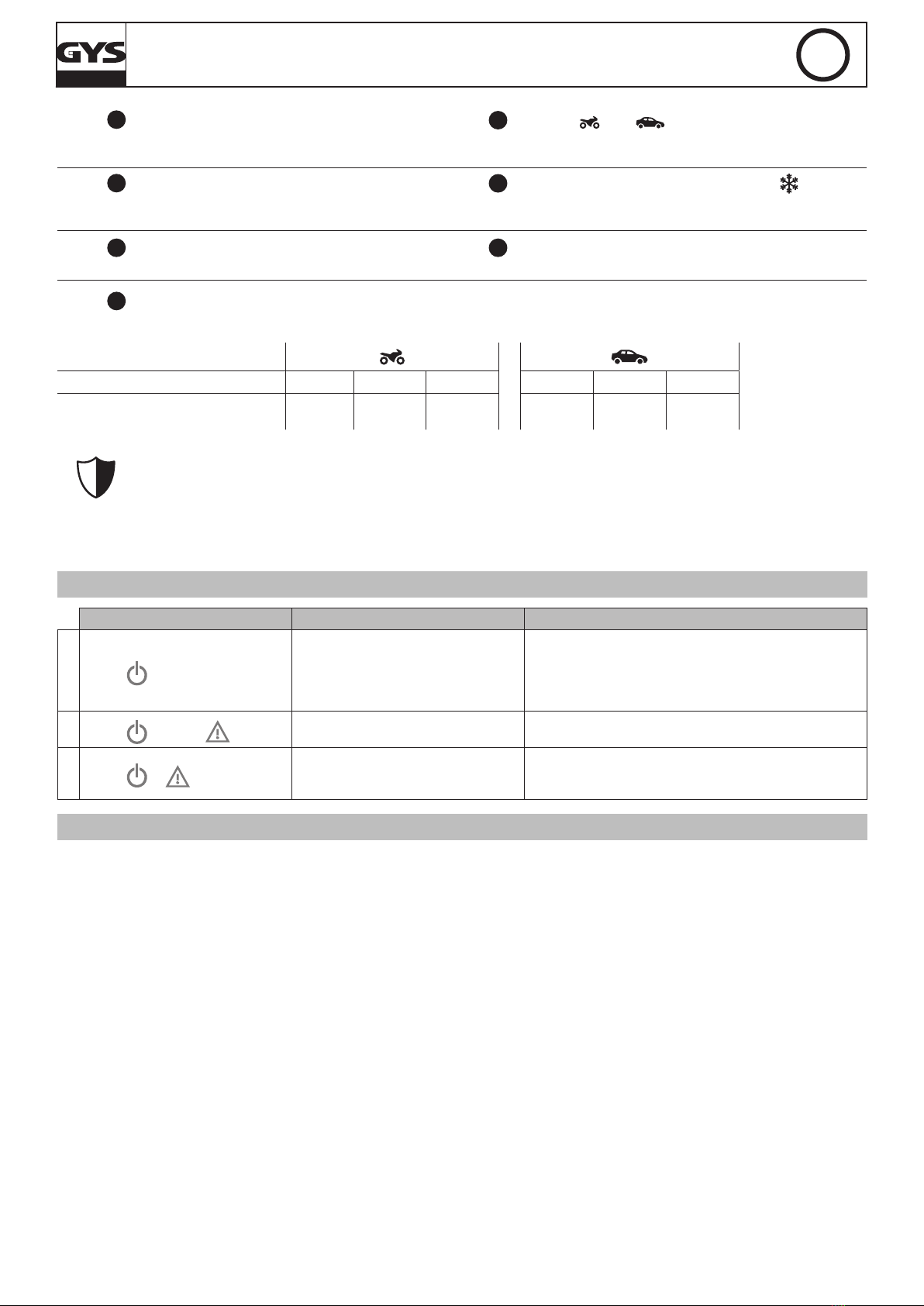 GYS